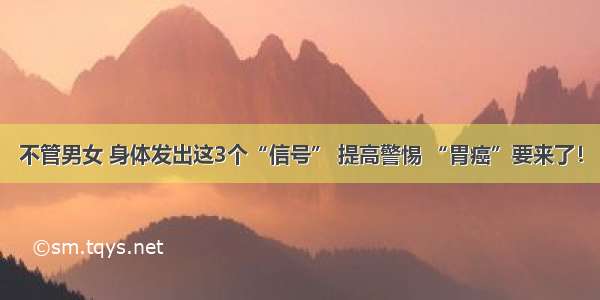 不管男女 身体发出这3个“信号” 提高警惕 “胃癌”要来了!

©sm.tqys.net